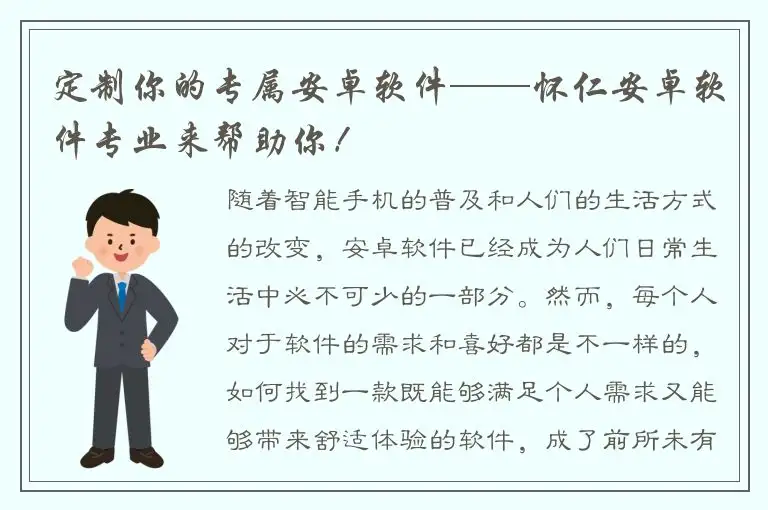 定制你的专属安卓软件——怀仁安卓软件专业来帮助你！

随着智能手机的普及和人们的生活方式的改变，安卓软件已经成为人们日常生活中必不可少的一部分。然而，每个人对于软件的需求和喜好都是不一样的，如何找到一款既能够满足个人需求又能够带来舒适体验的软件，成了前所未有